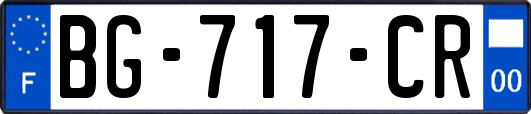 F

BG-717-CR

00